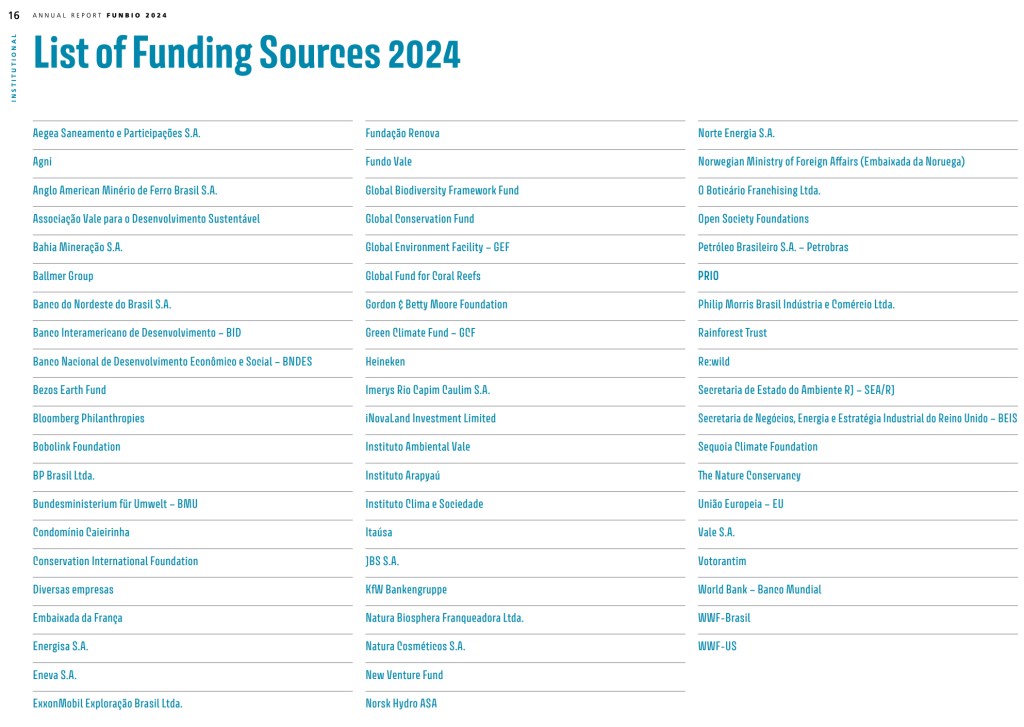 16 ANNUAL REPORT FUNBIO 2024

INSTITUTIONAL

List of Funding Sources 2024

Aegea Saneamento e Participações S.A.
Agni
Anglo American Minério de Ferro Brasil S.A.
Associação Vale para o Desenvolvimento Sustentável
Bahia Mineração S.A.
Ballmer Group
Banco do Nordeste do Brasil S.A.
Banco Interamericano de Desenvolvimento – BID
Banco Nacional de Desenvolvimento Econômico e Social – BNDES
Bezos Earth Fund
Bloomberg Philanthropies
Bobolink Foundation
BP Brasil Ltda.
Bundesministerium für Umwelt – BMU
Condomínio Caieirinha
Conservation International Foundation
Diversas empresas
Embaixada da França
Energisa S.A.
Eneva S.A.
ExxonMobil Exploração Brasil Ltda.

Fundação Renova
Fundo Vale
Global Biodiversity Framework Fund
Global Conservation Fund
Global Environment Facility – GEF
Global Fund for Coral Reefs
Gordon & Betty Moore Foundation
Green Climate Fund – GCF
Heineken
Imerys Rio Capim Caulim S.A.
iNovaLand Investment Limited
Instituto Ambiental Vale
Instituto Arapyaú
Instituto Clima e Sociedade
Itaúsa
JBS S.A.
KfW Bankengruppe
Natura Biosphera Franqueadora Ltda.
Natura Cosméticos S.A.
New Venture Fund
Norsk Hydro ASA

Norte Energia S.A.
Norwegian Ministry of Foreign Affairs (Embaixada da Noruega)
O Boticário Franchising Ltda.
Open Society Foundations
Petróleo Brasileiro S.A. – Petrobras
PRIO
Philip Morris Brasil Indústria e Comércio Ltda.
Rainforest Trust
Re:wild
Secretaria de Estado do Ambiente RJ – SEA/RJ
Secretaria de Negócios, Energia e Estratégia Industrial do Reino Unido – BEIS
Sequoia Climate Foundation
The Nature Conservancy
União Europeia – EU
Vale S.A.
Votorantim
World Bank – Banco Mundial
WWF-Brasil
WWF-US